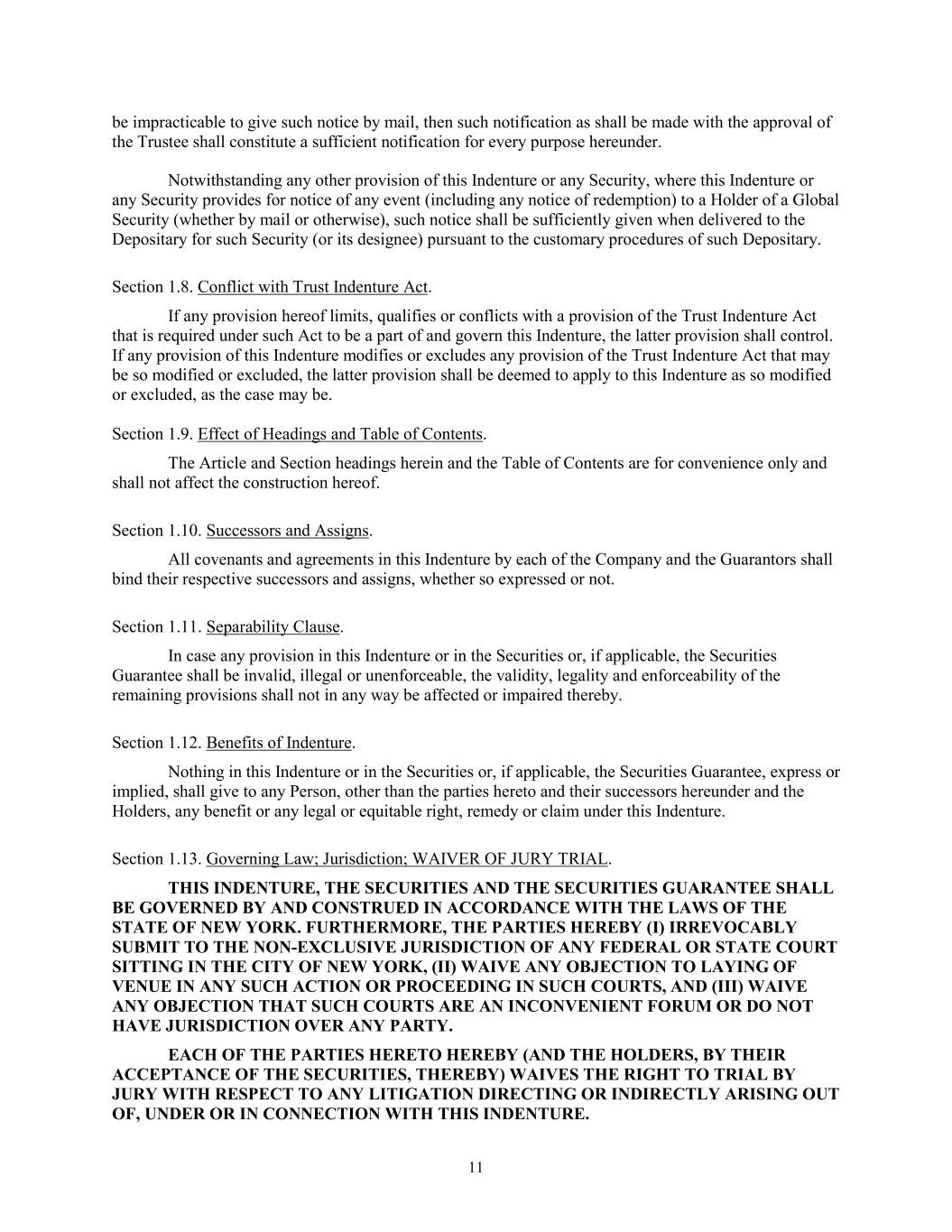 be impracticable to give such notice by mail, then such notification as shall be made with the approval of the Trustee shall constitute a sufficient notification for every purpose hereunder.

Notwithstanding any other provision of this Indenture or any Security, where this Indenture or any Security provides for notice of any event (including any notice of redemption) to a Holder of a Global Security (whether by mail or otherwise), such notice shall be sufficiently given when delivered to the Depositary for such Security (or its designee) pursuant to the customary procedures of such Depositary.

Section 1.8. Conflict with Trust Indenture Act.

If any provision hereof limits, qualifies or conflicts with a provision of the Trust Indenture Act that is required under such Act to be a part of and govern this Indenture, the latter provision shall control. If any provision of this Indenture modifies or excludes any provision of the Trust Indenture Act that may be so modified or excluded, the latter provision shall be deemed to apply to this Indenture as so modified or excluded, as the case may be.

Section 1.9. Effect of Headings and Table of Contents.

The Article and Section headings herein and the Table of Contents are for convenience only and shall not affect the construction hereof.

Section 1.10. Successors and Assigns.

All covenants and agreements in this Indenture by each of the Company and the Guarantors shall bind their respective successors and assigns, whether so expressed or not.

Section 1.11. Separability Clause.

In case any provision in this Indenture or in the Securities or, if applicable, the Securities Guarantee shall be invalid, illegal or unenforceable, the validity, legality and enforceability of the remaining provisions shall not in any way be affected or impaired thereby.

Section 1.12. Benefits of Indenture.

Nothing in this Indenture or in the Securities or, if applicable, the Securities Guarantee, express or implied, shall give to any Person, other than the parties hereto and their successors hereunder and the Holders, any benefit or any legal or equitable right, remedy or claim under this Indenture.

Section 1.13. Governing Law; Jurisdiction; WAIVER OF JURY TRIAL.

THIS INDENTURE, THE SECURITIES AND THE SECURITIES GUARANTEE SHALL BE GOVERNED BY AND CONSTRUED IN ACCORDANCE WITH THE LAWS OF THE STATE OF NEW YORK. FURTHERMORE, THE PARTIES HEREBY (I) IRREVOCABLY SUBMIT TO THE NON-EXCLUSIVE JURISDICTION OF ANY FEDERAL OR STATE COURT SITTING IN THE CITY OF NEW YORK, (II) WAIVE ANY OBJECTION TO LAYING OF VENUE IN ANY SUCH ACTION OR PROCEEDING IN SUCH COURTS, AND (III) WAIVE ANY OBJECTION THAT SUCH COURTS ARE AN INCONVENIENT FORUM OR DO NOT HAVE JURISDICTION OVER ANY PARTY.

EACH OF THE PARTIES HERETO HEREBY (AND THE HOLDERS, BY THEIR ACCEPTANCE OF THE SECURITIES, THEREBY) WAIVES THE RIGHT TO TRIAL BY JURY WITH RESPECT TO ANY LITIGATION DIRECTING OR INDIRECTLY ARISING OUT OF, UNDER OR IN CONNECTION WITH THIS INDENTURE.

11